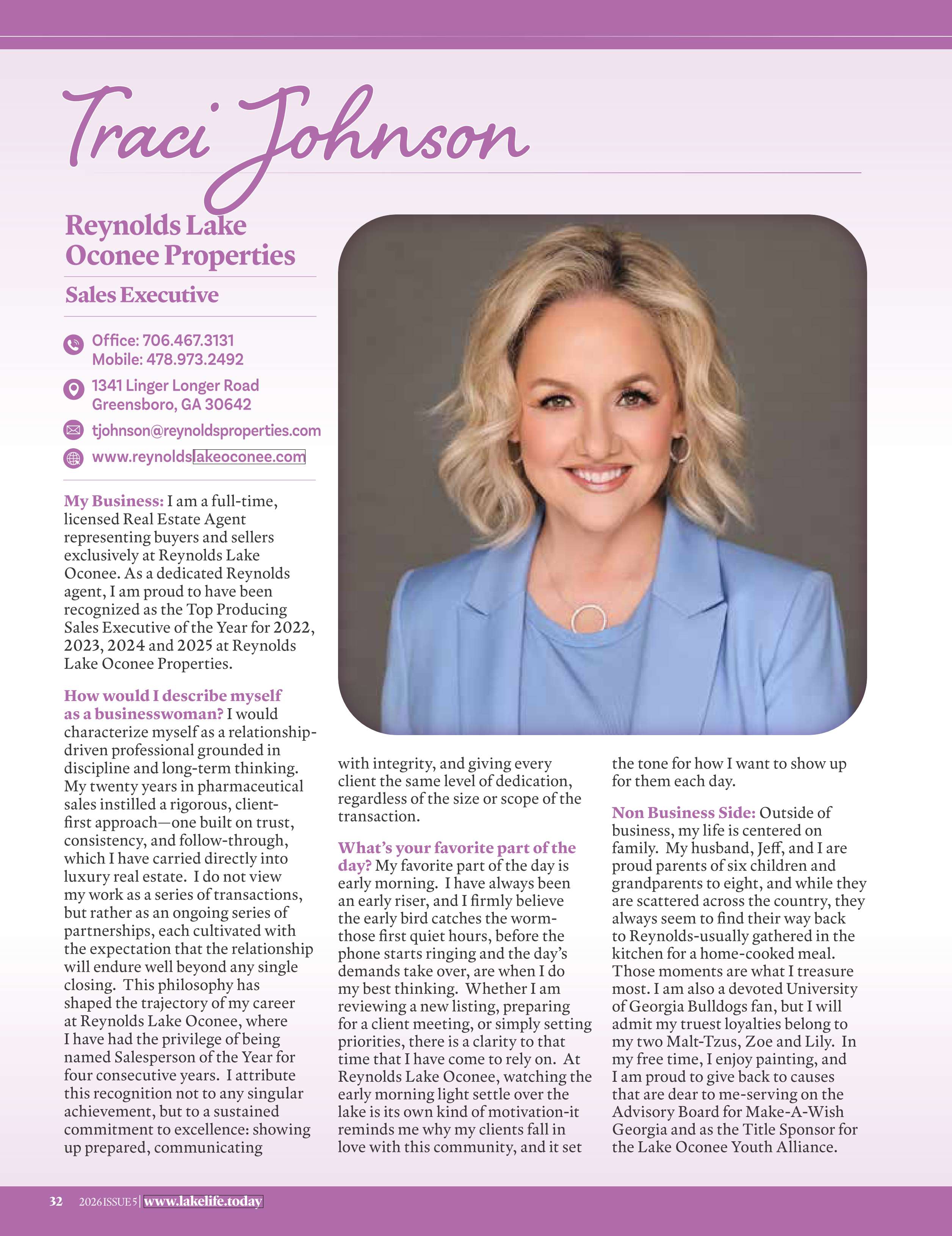 Traci Johnson

Reynolds Lake Oconee Properties

Sales Executive

Office: 706.467.3131
Mobile: 478.973.2492

1341 Linger Longer Road
Greensboro, GA 30642

tjohnson@reynoldsproperties.com

www.reynoldslakeoconee.com

My Business: I am a full-time, licensed Real Estate Agent representing buyers and sellers exclusively at Reynolds Lake Oconee. As a dedicated Reynolds agent, I am proud to have been recognized as the Top Producing Sales Executive of the Year for 2022, 2023, 2024 and 2025 at Reynolds Lake Oconee Properties.

How would I describe myself as a businesswoman? I would characterize myself as a relationship-driven professional grounded in discipline and long-term thinking. My twenty years in pharmaceutical sales instilled a rigorous, client-first approach—one built on trust, consistency, and follow-through, which I have carried directly into luxury real estate. I do not view my work as a series of transactions, but rather as an ongoing series of partnerships, each cultivated with the expectation that the relationship will endure well beyond any single closing. This philosophy has shaped the trajectory of my career at Reynolds Lake Oconee, where I have had the privilege of being named Salesperson of the Year for four consecutive years. I attribute this recognition not to any singular achievement, but to a sustained commitment to excellence: showing up prepared, communicating with integrity, and giving every client the same level of dedication, regardless of the size or scope of the transaction.

What's your favorite part of the day? My favorite part of the day is early morning. I have always been an early riser, and I firmly believe the early bird catches the worm-those first quiet hours, before the phone starts ringing and the day's demands take over, are when I do my best thinking. Whether I am reviewing a new listing, preparing for a client meeting, or simply setting priorities, there is a clarity to that time that I have come to rely on. At Reynolds Lake Oconee, watching the early morning light settle over the lake is its own kind of motivation-it reminds me why my clients fall in love with this community, and it set the tone for how I want to show up for them each day.

Non Business Side: Outside of business, my life is centered on family. My husband, Jeff, and I are proud parents of six children and grandparents to eight, and while they are scattered across the country, they always seem to find their way back to Reynolds-usually gathered in the kitchen for a home-cooked meal. Those moments are what I treasure most. I am also a devoted University of Georgia Bulldogs fan, but I will admit my truest loyalties belong to my two Malt-Tzus, Zoe and Lily. In my free time, I enjoy painting, and I am proud to give back to causes that are dear to me-serving on the Advisory Board for Make-A-Wish Georgia and as the Title Sponsor for the Lake Oconee Youth Alliance.

32 2026 ISSUE 5 | www.lakelife.today